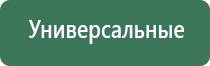 Универсальные